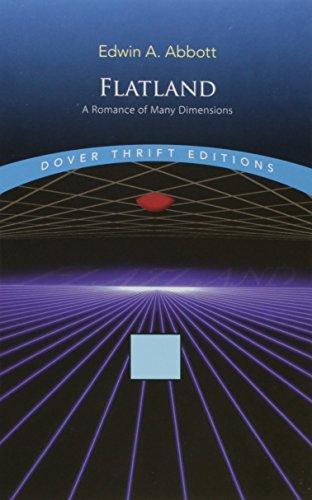 Edwin A. Abbott

FLATLAND

A Romance of Many Dimensions

DOVER THRIFT EDITIONS